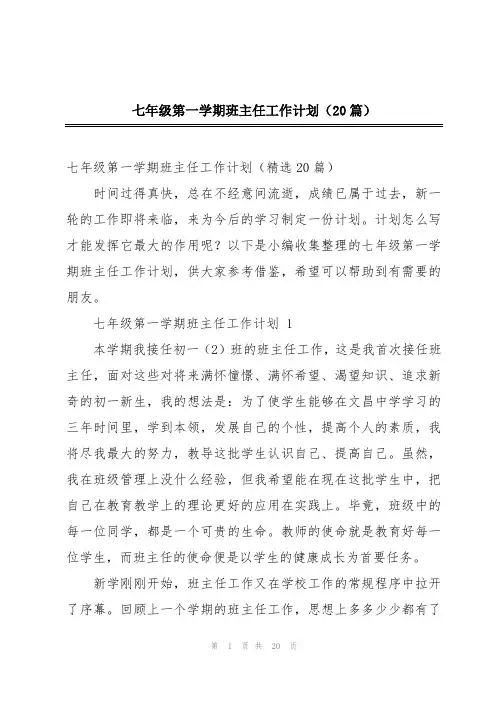 七年级第一学期班主任工作计划（20篇）

七年级第一学期班主任工作计划（精选20篇）

时间过得真快，总在不经意间流逝，成绩已属于过去，新一轮的工作即将来临，来为今后的学习制定一份计划。计划怎么写才能发挥它最大的作用呢？以下是小编收集整理的七年级第一学期班主任工作计划，供大家参考借鉴，希望可以帮助到有需要的朋友。

七年级第一学期班主任工作计划 1

本学期我接任初一（2）班的班主任工作，这是我首次接任班主任，面对这些对将来满怀憧憬、满怀希望、渴望知识、追求新奇的初一新生，我的想法是：为了使学生能够在文昌中学学习的三年时间里，学到本领，发展自己的个性，提高个人的素质，我将尽我最大的努力，教导这批学生认识自己、提高自己。虽然，我在班级管理上没什么经验，但我希望能在现在这批学生中，把自己在教育教学上的理论更好的应用在实践上。毕竟，班级中的每一位同学，都是一个可贵的生命。教师的使命就是教育好每一位学生，而班主任的使命便是以学生的健康成长为首要任务。

新学刚刚开始，班主任工作又在学校工作的常规程序中拉开了序幕。回顾上一个学期的班主任工作，思想上多多少少都有了

第 1 页 共 20 页